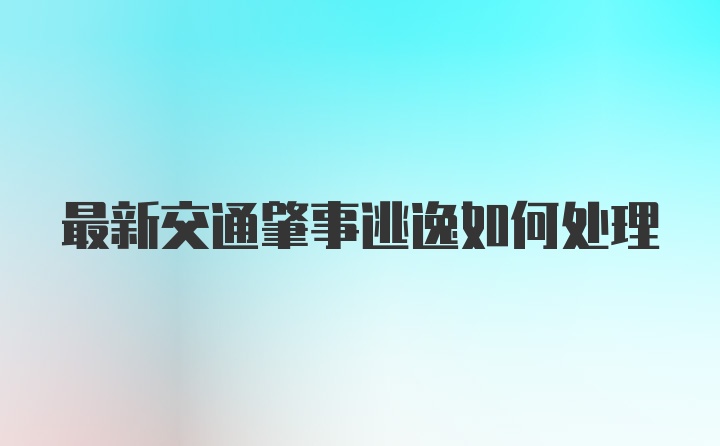 最新交通肇事逃逸如何处理